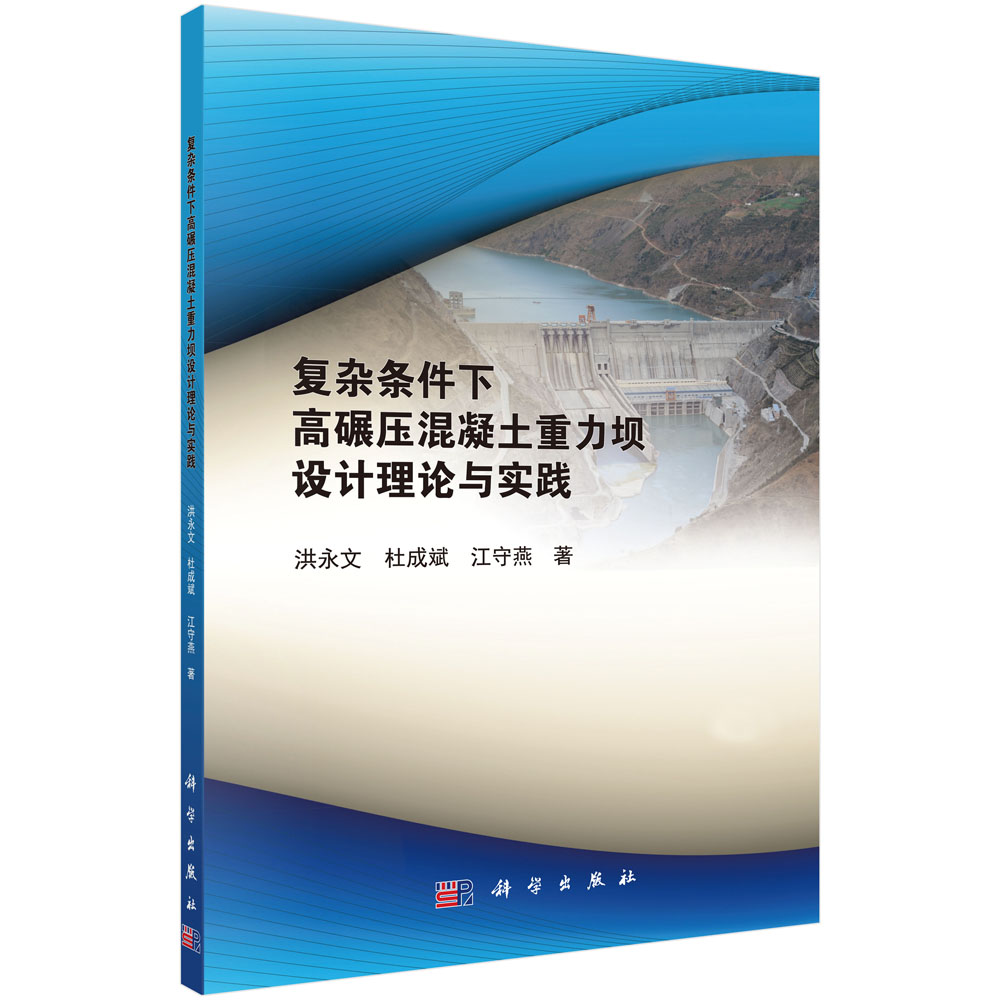 复杂条件下高碾压混凝土重力坝设计理论与实践

洪永文　杜成斌　江守燕　著

科学出版社

复杂条件下
高碾压混凝土重力坝
设计理论与实践

洪永文　杜成斌　江守燕　著

科学出版社